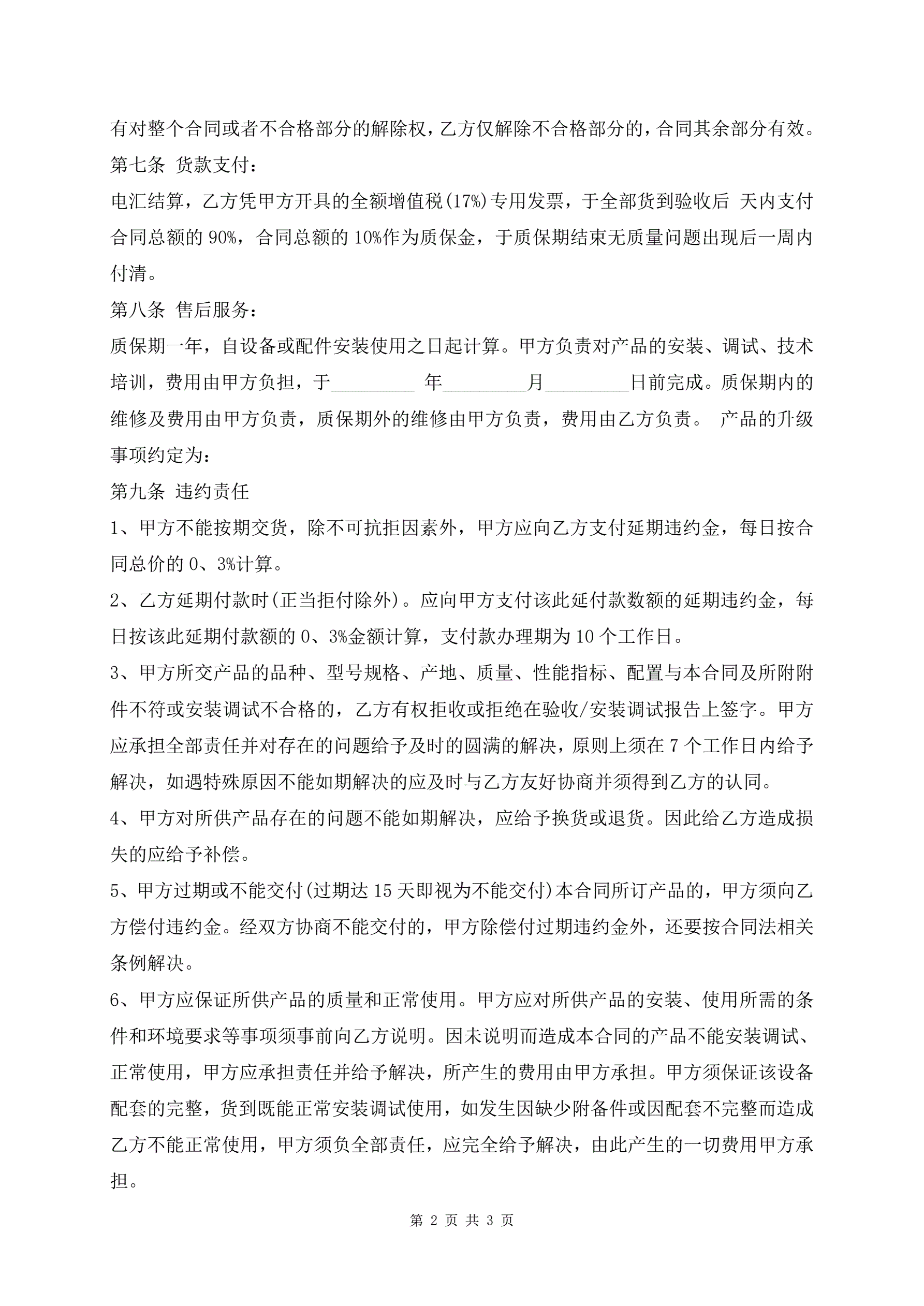 有对整个合同或者不合格部分的解除权，乙方仅解除不合格部分的，合同其余部分有效。

第七条 货款支付：

电汇结算，乙方凭甲方开具的全额增值税(17%)专用发票，于全部货到验收后 天内支付合同总额的 90%，合同总额的 10%作为质保金，于质保期结束无质量问题出现后一周内付清。

第八条 售后服务：

质保期一年，自设备或配件安装使用之日起计算。甲方负责对产品的安装、调试、技术培训，费用由甲方负担，于_________ 年_________月_________日前完成。质保期内的维修及费用由甲方负责，质保期外的维修由甲方负责，费用由乙方负责。 产品的升级事项约定为：

第九条 违约责任

1、甲方不能按期交货，除不可抗拒因素外，甲方应向乙方支付延期违约金，每日按合同总价的 0、3%计算。

2、乙方延期付款时(正当拒付除外)。应向甲方支付该此延付款数额的延期违约金，每日按该此延期付款额的 0、3%金额计算，支付款办理期为 10 个工作日。

3、甲方所交产品的品种、型号规格、产地、质量、性能指标、配置与本合同及所附附件不符或安装调试不合格的，乙方有权拒收或拒绝在验收/安装调试报告上签字。甲方应承担全部责任并对存在的问题给予及时的圆满的解决，原则上须在 7 个工作日内给予解决，如遇特殊原因不能如期解决的应及时与乙方友好协商并须得到乙方的认同。

4、甲方对所供产品存在的问题不能如期解决，应给予换货或退货。因此给乙方造成损失的应给予补偿。

5、甲方过期或不能交付(过期达 15 天即视为不能交付)本合同所订产品的，甲方须向乙方偿付违约金。经双方协商不能交付的，甲方除偿付过期违约金外，还要按合同法相关条例解决。

6、甲方应保证所供产品的质量和正常使用。甲方应对所供产品的安装、使用所需的条件和环境要求等事项须事前向乙方说明。因未说明而造成本合同的产品不能安装调试、正常使用，甲方应承担责任并给予解决，所产生的费用由甲方承担。甲方须保证该设备配套的完整，货到既能正常安装调试使用，如发生因缺少附备件或因配套不完整而造成乙方不能正常使用，甲方须负全部责任，应完全给予解决，由此产生的一切费用甲方承担。

第 2 页 共 3 页